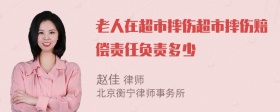 老人在超市摔伤超市摔伤赔偿责任负责多少

赵佳 律师
北京衡宁律师事务所